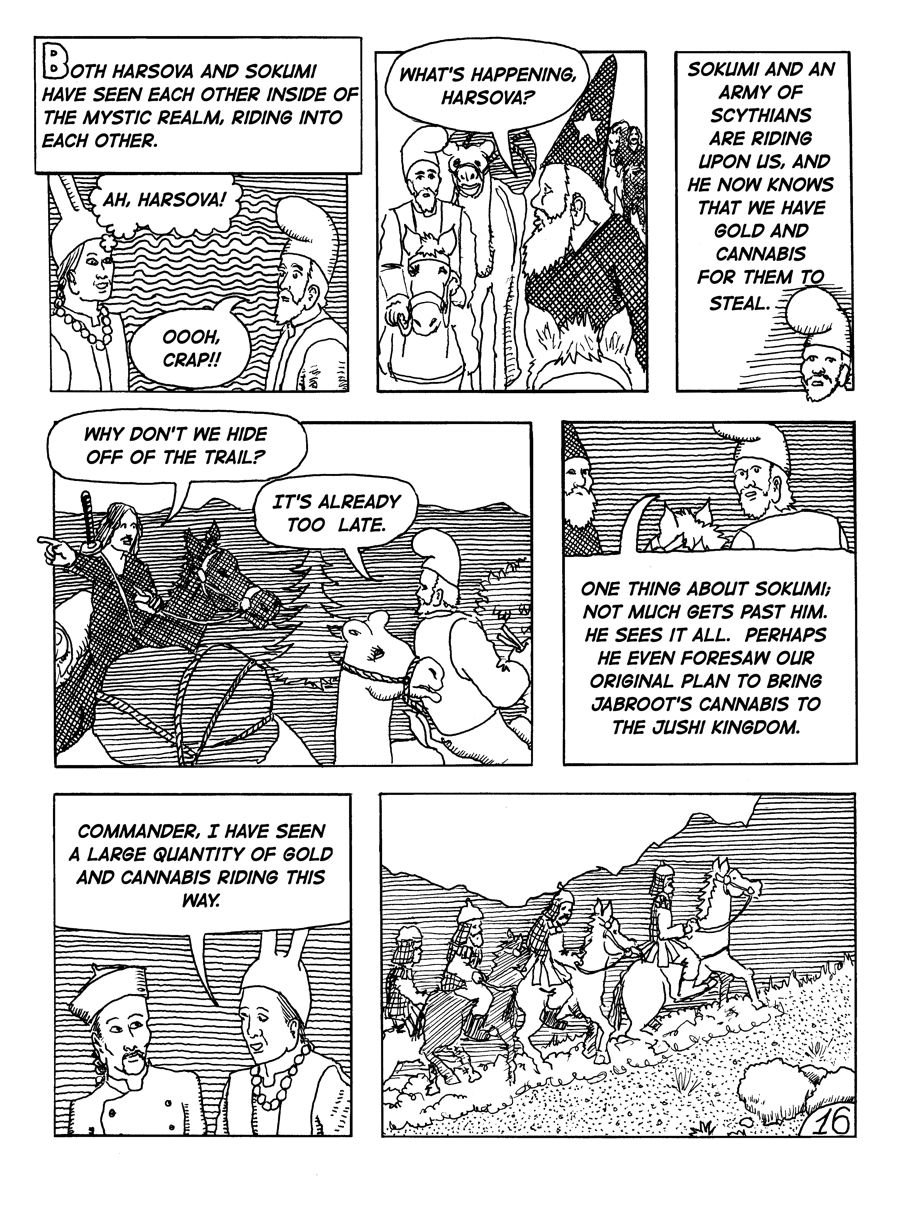 BOTH HARSOVA AND SOKUMI HAVE SEEN EACH OTHER INSIDE OF THE MYSTIC REALM, RIDING INTO EACH OTHER.

AH, HARSOVA!

OOOH, CRAP!!

WHAT'S HAPPENING, HARSOVA?

SOKUMI AND AN ARMY OF SCYTHIANS ARE RIDING UPON US, AND HE NOW KNOWS THAT WE HAVE GOLD AND CANNABIS FOR THEM TO STEAL.

WHY DON'T WE HIDE OFF OF THE TRAIL?

IT'S ALREADY TOO LATE.

ONE THING ABOUT SOKUMI; NOT MUCH GETS PAST HIM. HE SEES IT ALL. PERHAPS HE EVEN FORESAW OUR ORIGINAL PLAN TO BRING JABROOT'S CANNABIS TO THE JUSHI KINGDOM.

COMMANDER, I HAVE SEEN A LARGE QUANTITY OF GOLD AND CANNABIS RIDING THIS WAY.

16